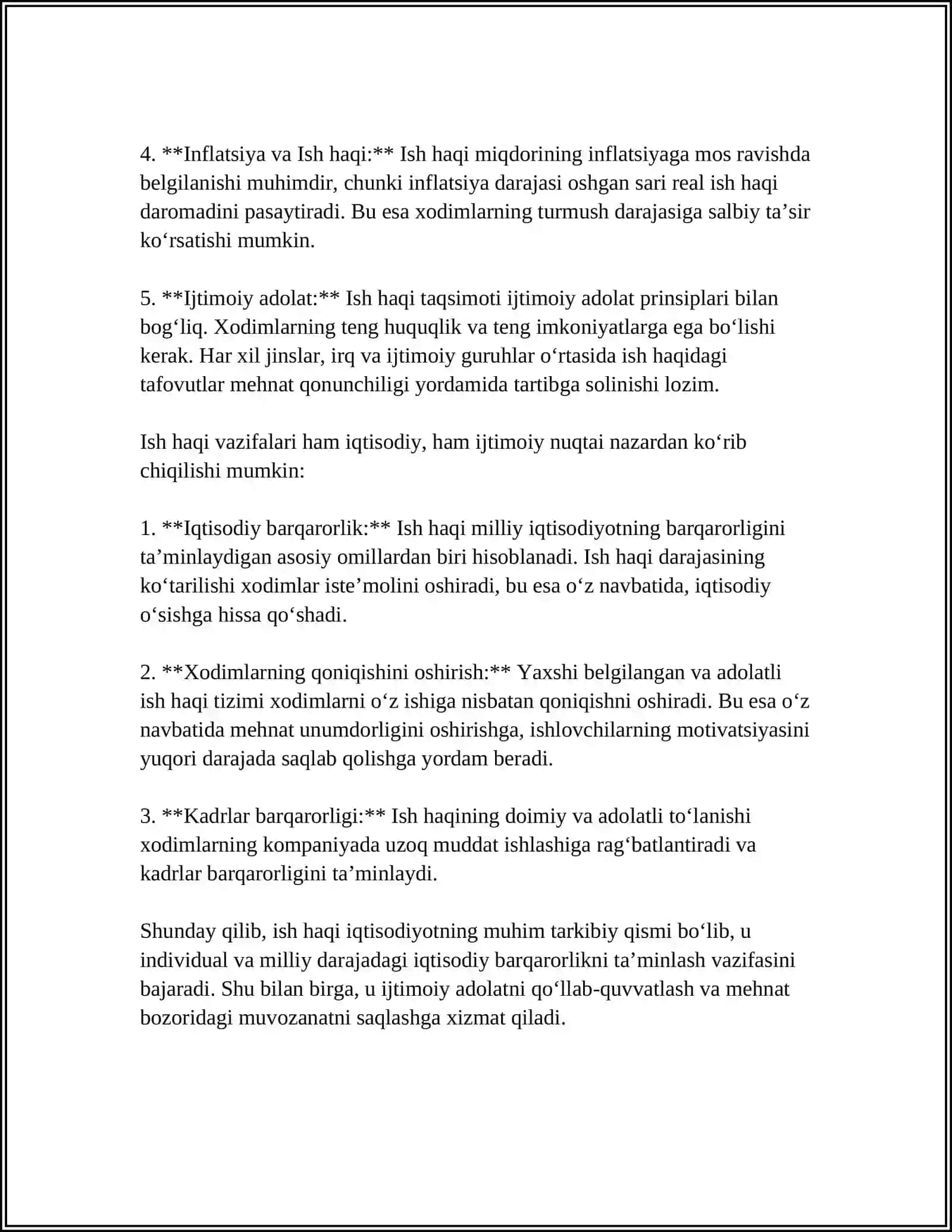 4. **Inflatsiya va Ish haqi:** Ish haqi miqdorining inflatsiyaga mos ravishda belgilanishi muhimdir, chunki inflatsiya darajasi oshgan sari real ish haqi daromadini pasaytiradi. Bu esa xodimlarning turmush darajasiga salbiy ta'sir ko'rsatishi mumkin.

5. **Ijtimoiy adolat:** Ish haqi taqsimoti ijtimoiy adolat prinsiplari bilan bog'liq. Xodimlarning teng huquqlik va teng imkoniyatlarga ega bo'lishi kerak. Har xil jinslar, irq va ijtimoiy guruhlar o'rtasida ish haqidagi tafovutlar mehnat qonunchiligi yordamida tartibga solinishi lozim.

Ish haqi vazifalari ham iqtisodiy, ham ijtimoiy nuqtai nazardan ko'rib chiqilishi mumkin:

1. **Iqtisodiy barqarorlik:** Ish haqi milliy iqtisodiyotning barqarorligini ta'minlaydigan asosiy omillardan biri hisoblanadi. Ish haqi darajasining ko'tarilishi xodimlar iste'molini oshiradi, bu esa o'z navbatida, iqtisodiy o'sishga hissa qo'shadi.

2. **Xodimlarning qoniqishini oshirish:** Yaxshi belgilangan va adolatli ish haqi tizimi xodimlarni o'z ishiga nisbatan qoniqishni oshiradi. Bu esa o'z navbatida mehnat unumdorligini oshirishga, ishlovchilarning motivatsiyasini yuqori darajada saqlab qolishga yordam beradi.

3. **Kadrlar barqarorligi:** Ish haqining doimiy va adolatli to'lanishi xodimlarning kompaniyada uzoq muddat ishlashiga rag'batlantiradi va kadrlar barqarorligini ta'minlaydi.

Shunday qilib, ish haqi iqtisodiyotning muhim tarkibiy qismi bo'lib, u individual va milliy darajadagi iqtisodiy barqarorlikni ta'minlash vazifasini bajaradi. Shu bilan birga, u ijtimoiy adolatni qo'llab-quvvatlash va mehnat bozoridagi muvozanatni saqlashga xizmat qiladi.